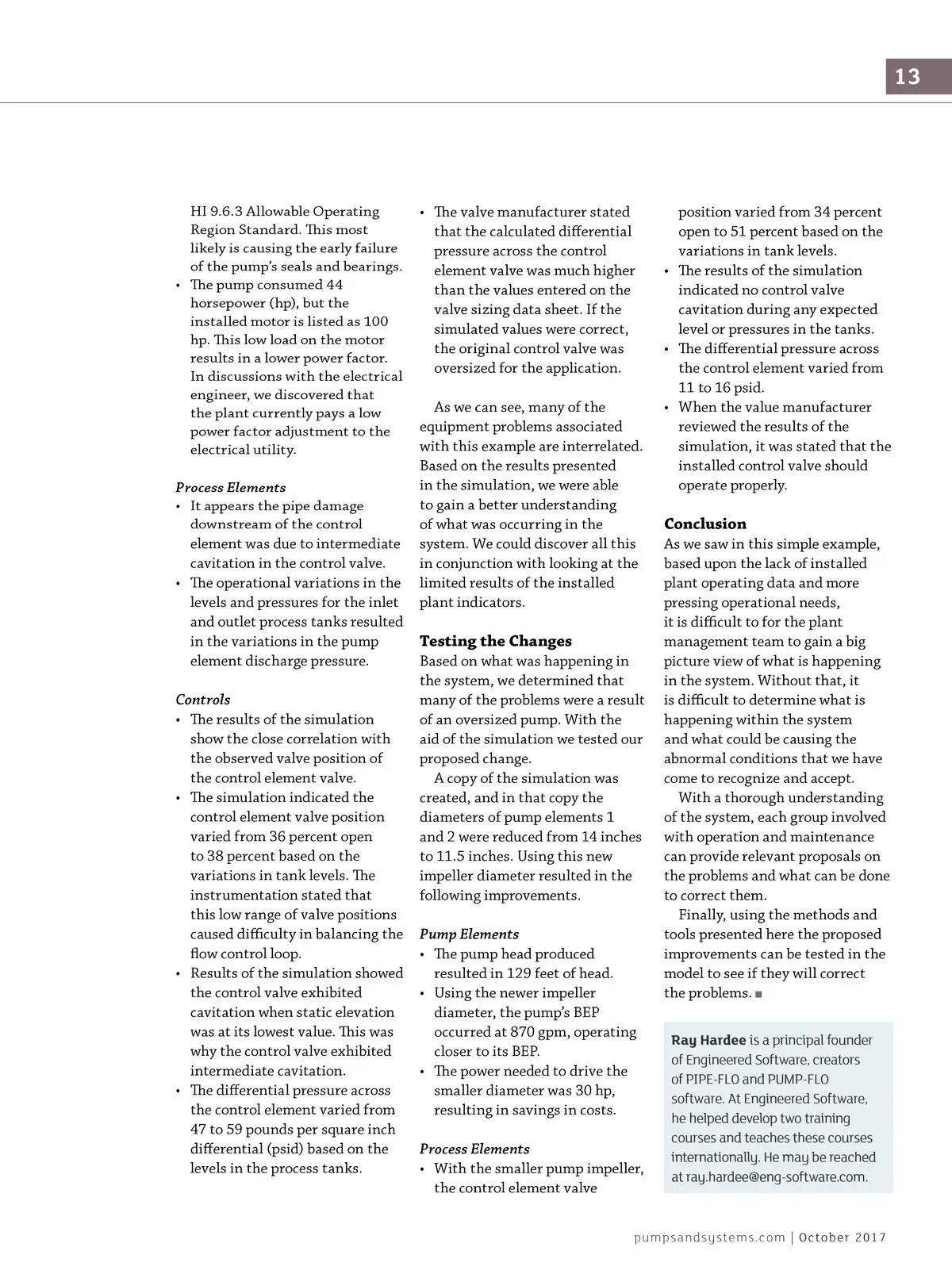 13

HI 9.6.3 Allowable Operating Region Standard. This most likely is causing the early failure of the pump's seals and bearings.
• The pump consumed 44 horsepower (hp), but the installed motor is listed as 100 hp. This low load on the motor results in a lower power factor. In discussions with the electrical engineer, we discovered that the plant currently pays a low power factor adjustment to the electrical utility.

Process Elements
• It appears the pipe damage downstream of the control element was due to intermediate cavitation in the control valve.
• The operational variations in the levels and pressures for the inlet and outlet process tanks resulted in the variations in the pump element discharge pressure.

Controls
• The results of the simulation show the close correlation with the observed valve position of the control element valve.
• The simulation indicated the control element valve position varied from 36 percent open to 38 percent based on the variations in tank levels. The instrumentation stated that this low range of valve positions caused difficulty in balancing the flow control loop.
• Results of the simulation showed the control valve exhibited cavitation when static elevation was at its lowest value. This was why the control valve exhibited intermediate cavitation.
• The differential pressure across the control element varied from 47 to 59 pounds per square inch differential (psid) based on the levels in the process tanks.

• The valve manufacturer stated that the calculated differential pressure across the control element valve was much higher than the values entered on the valve sizing data sheet. If the simulated values were correct, the original control valve was oversized for the application.

As we can see, many of the equipment problems associated with this example are interrelated. Based on the results presented in the simulation, we were able to gain a better understanding of what was occurring in the system. We could discover all this in conjunction with looking at the limited results of the installed plant indicators.

Testing the Changes
Based on what was happening in the system, we determined that many of the problems were a result of an oversized pump. With the aid of the simulation we tested our proposed change.
A copy of the simulation was created, and in that copy the diameters of pump elements 1 and 2 were reduced from 14 inches to 11.5 inches. Using this new impeller diameter resulted in the following improvements.

Pump Elements
• The pump head produced resulted in 129 feet of head.
• Using the newer impeller diameter, the pump's BEP occurred at 870 gpm, operating closer to its BEP.
• The power needed to drive the smaller diameter was 30 hp, resulting in savings in costs.

Process Elements
• With the smaller pump impeller, the control element valve position varied from 34 percent open to 51 percent based on the variations in tank levels.
• The results of the simulation indicated no control valve cavitation during any expected level or pressures in the tanks.
• The differential pressure across the control element varied from 11 to 16 psid.
• When the value manufacturer reviewed the results of the simulation, it was stated that the installed control valve should operate properly.

Conclusion
As we saw in this simple example, based upon the lack of installed plant operating data and more pressing operational needs, it is difficult to for the plant management team to gain a big picture view of what is happening in the system. Without that, it is difficult to determine what is happening within the system and what could be causing the abnormal conditions that we have come to recognize and accept.
With a thorough understanding of the system, each group involved with operation and maintenance can provide relevant proposals on the problems and what can be done to correct them.
Finally, using the methods and tools presented here the proposed improvements can be tested in the model to see if they will correct the problems. ■

Ray Hardee is a principal founder of Engineered Software, creators of PIPE-FLO and PUMP-FLO software. At Engineered Software, he helped develop two training courses and teaches these courses internationally. He may be reached at ray.hardee@eng-software.com.

pumpsandsystems.com | October 2017